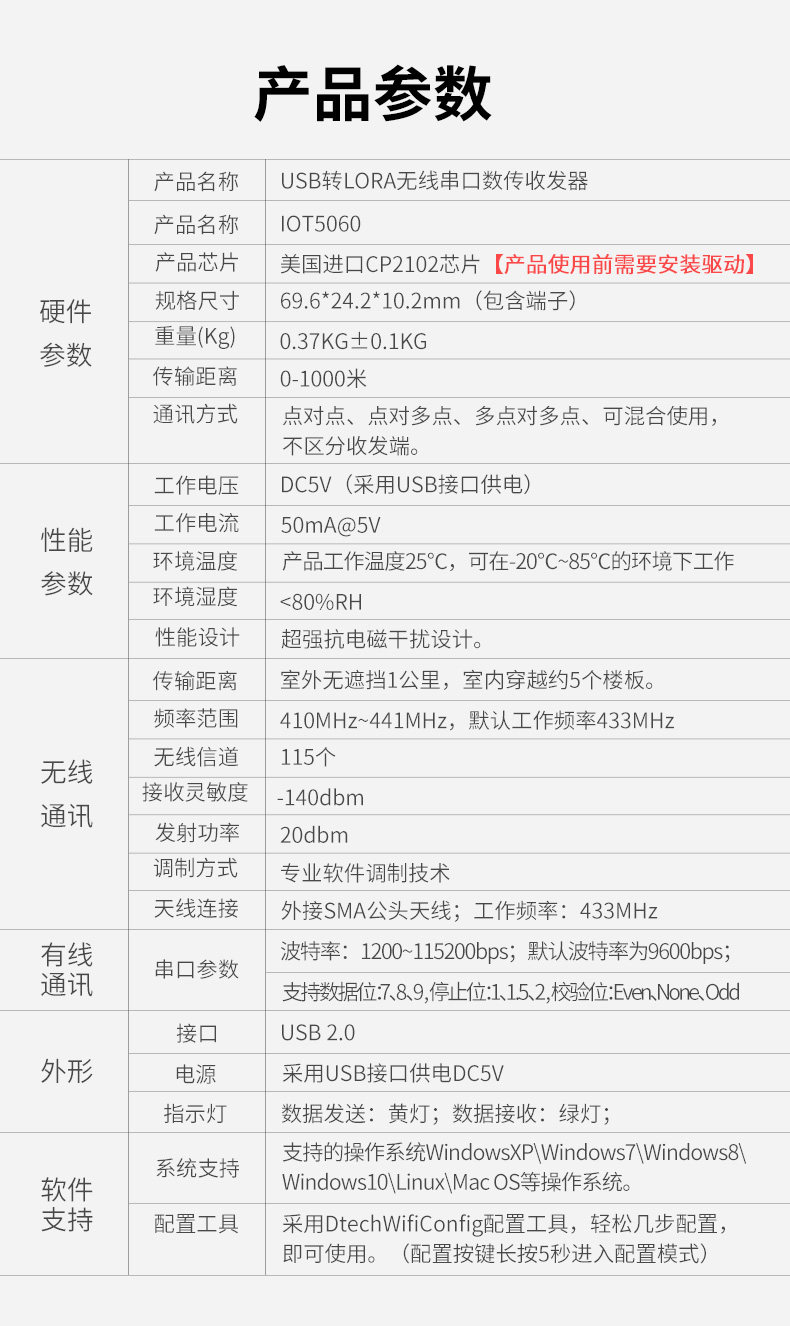 产品参数

| 硬件参数 | 产品名称 | USB转LORA无线串口数传收发器 |
|---|---|---|
| | 产品名称 | IOT5060 |
| | 产品芯片 | 美国进口CP2102芯片【产品使用前需要安装驱动】 |
| | 规格尺寸 | 69.6*24.2*10.2mm（包含端子） |
| | 重量(Kg) | 0.37KG±0.1KG |
| | 传输距离 | 0-1000米 |
| | 通讯方式 | 点对点、点对多点、多点对多点、可混合使用，不区分收发端。 |
| 性能参数 | 工作电压 | DC5V（采用USB接口供电） |
| | 工作电流 | 50mA@5V |
| | 环境温度 | 产品工作温度25°C，可在-20°C~85°C的环境下工作 |
| | 环境湿度 | <80%RH |
| | 性能设计 | 超强抗电磁干扰设计。 |
| 无线通讯 | 传输距离 | 室外无遮挡1公里，室内穿越约5个楼板。 |
| | 频率范围 | 410MHz~441MHz，默认工作频率433MHz |
| | 无线信道 | 115个 |
| | 接收灵敏度 | -140dbm |
| | 发射功率 | 20dbm |
| | 调制方式 | 专业软件调制技术 |
| | 天线连接 | 外接SMA公头天线；工作频率：433MHz |
| 有线通讯 | 串口参数 | 波特率：1200~115200bps；默认波特率为9600bps； |
| | | 支持数据位:7、8、9,停止位:1、1.5、2,校验位:Even、None、Odd |
| 外形 | 接口 | USB 2.0 |
| | 电源 | 采用USB接口供电DC5V |
| | 指示灯 | 数据发送：黄灯；数据接收：绿灯； |
| 软件支持 | 系统支持 | 支持的操作系统WindowsXP\Windows7\Windows8\Windows10\Linux\Mac OS等操作系统。 |
| | 配置工具 | 采用DtechWifiConfig配置工具，轻松几步配置，即可使用。（配置按键长按5秒进入配置模式） |